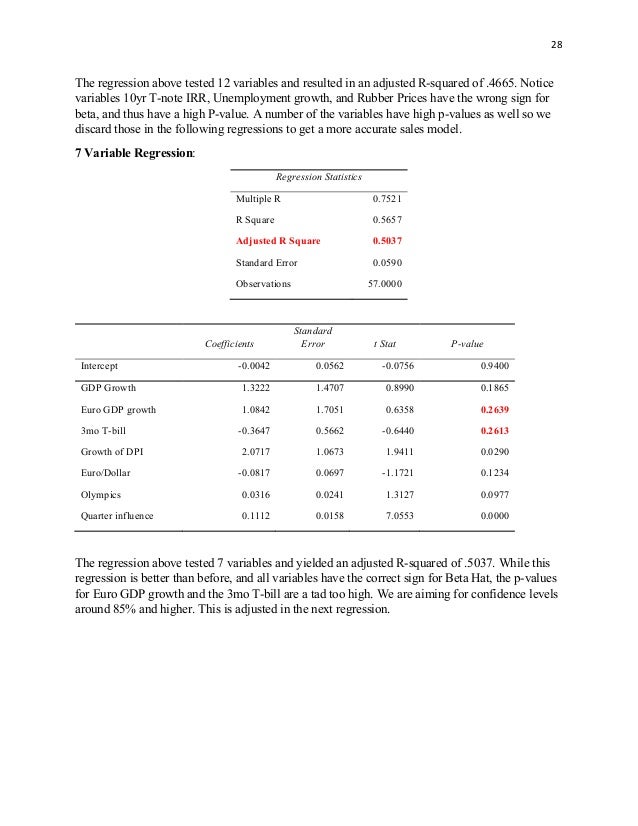 28

The regression above tested 12 variables and resulted in an adjusted R-squared of .4665. Notice variables 10yr T-note IRR, Unemployment growth, and Rubber Prices have the wrong sign for beta, and thus have a high P-value. A number of the variables have high p-values as well so we discard those in the following regressions to get a more accurate sales model.

7 Variable Regression:

| Regression Statistics | |
|---|---|
| Multiple R | 0.7521 |
| R Square | 0.5657 |
| Adjusted R Square | 0.5037 |
| Standard Error | 0.0590 |
| Observations | 57.0000 |

| | Coefficients | Standard Error | t Stat | P-value |
|---|---|---|---|---|
| Intercept | -0.0042 | 0.0562 | -0.0756 | 0.9400 |
| GDP Growth | 1.3222 | 1.4707 | 0.8990 | 0.1865 |
| Euro GDP growth | 1.0842 | 1.7051 | 0.6358 | 0.2639 |
| 3mo T-bill | -0.3647 | 0.5662 | -0.6440 | 0.2613 |
| Growth of DPI | 2.0717 | 1.0673 | 1.9411 | 0.0290 |
| Euro/Dollar | -0.0817 | 0.0697 | -1.1721 | 0.1234 |
| Olympics | 0.0316 | 0.0241 | 1.3127 | 0.0977 |
| Quarter influence | 0.1112 | 0.0158 | 7.0553 | 0.0000 |

The regression above tested 7 variables and yielded an adjusted R-squared of .5037. While this regression is better than before, and all variables have the correct sign for Beta Hat, the p-values for Euro GDP growth and the 3mo T-bill are a tad too high. We are aiming for confidence levels around 85% and higher. This is adjusted in the next regression.